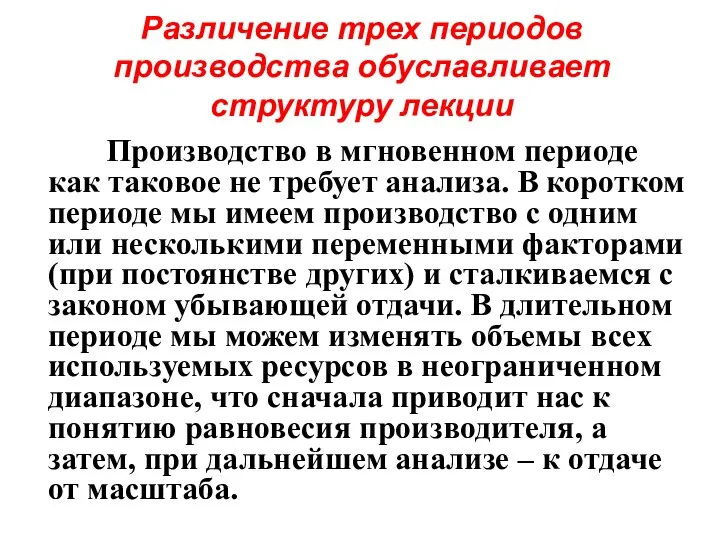 Различение трех периодов производства обуславливает структуру лекции

Производство в мгновенном периоде как таковое не требует анализа. В коротком периоде мы имеем производство с одним или несколькими переменными факторами (при постоянстве других) и сталкиваемся с законом убывающей отдачи. В длительном периоде мы можем изменять объемы всех используемых ресурсов в неограниченном диапазоне, что сначала приводит нас к понятию равновесия производителя, а затем, при дальнейшем анализе – к отдаче от масштаба.